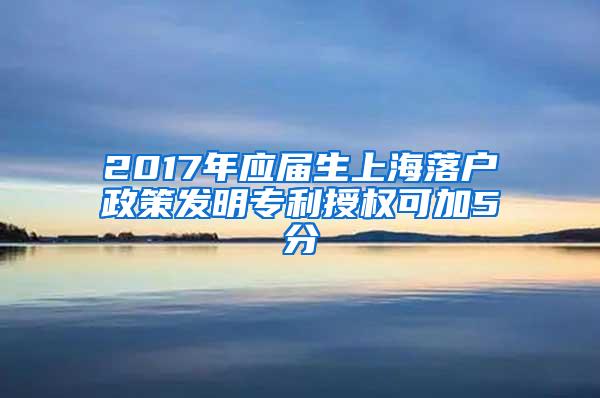 2017年应届生上海落户政策发明专利授权可加5分